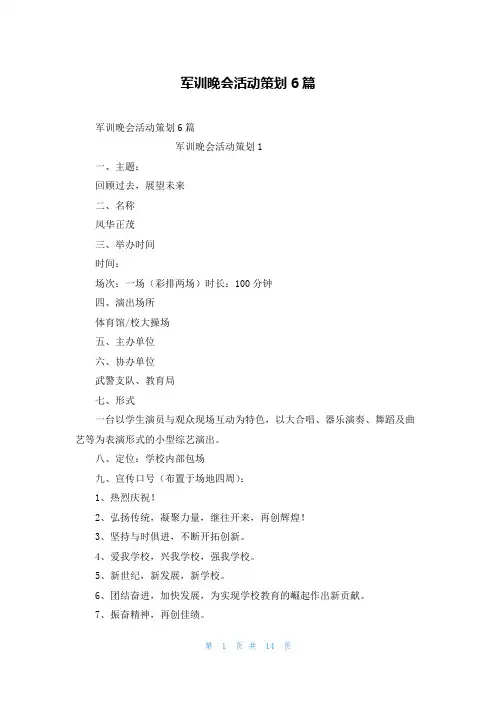 军训晚会活动策划6篇

军训晚会活动策划6篇

军训晚会活动策划1

一、主题：

回顾过去，展望未来

二、名称

风华正茂

三、举办时间

时间：

场次：一场（彩排两场）时长：100分钟

四、演出场所

体育馆/校大操场

五、主办单位

六、协办单位

武警支队、教育局

七、形式

一台以学生演员与观众现场互动为特色，以大合唱、器乐演奏、舞蹈及曲艺等为表演形式的小型综艺演出。

八、定位：学校内部包场

九、宣传口号（布置于场地四周）：

1、热烈庆祝！

2、弘扬传统，凝聚力量，继往开来，再创辉煌！

3、坚持与时俱进，不断开拓创新。

4、爱我学校，兴我学校，强我学校。

5、新世纪，新发展，新学校。

6、团结奋进，加快发展，为实现学校教育的崛起作出新贡献。

7、振奋精神，再创佳绩。

第 1 页 共 14 页